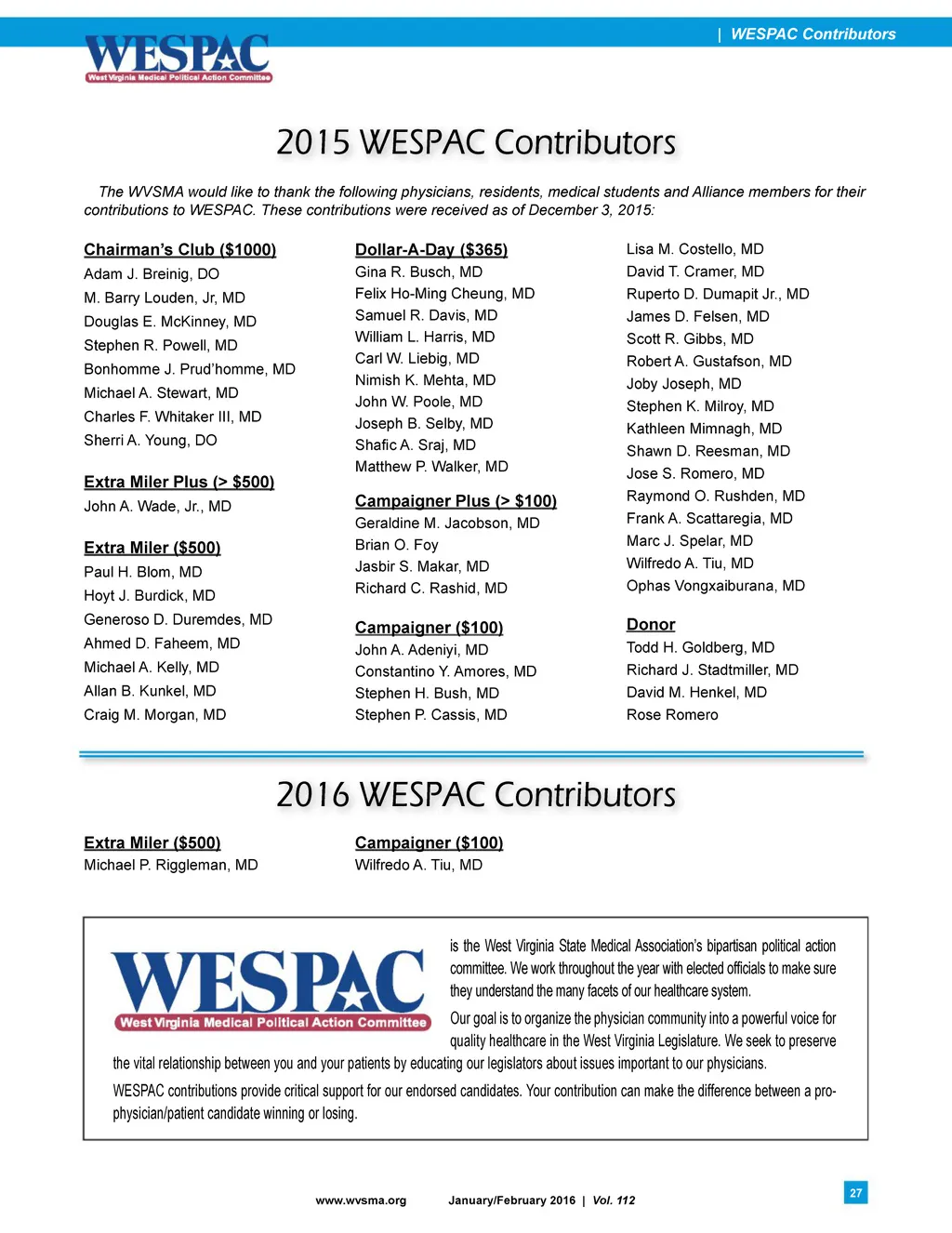 | WESPAC Contributors

WESPAC
West Virginia Medical Political Action Committee

2015 WESPAC Contributors

The WVSMA would like to thank the following physicians, residents, medical students and Alliance members for their contributions to WESPAC. These contributions were received as of December 3, 2015:

Chairman's Club ($1000)
Adam J. Breinig, DO
M. Barry Louden, Jr, MD
Douglas E. McKinney, MD
Stephen R. Powell, MD
Bonhomme J. Prud'homme, MD
Michael A. Stewart, MD
Charles F. Whitaker III, MD
Sherri A. Young, DO

Extra Miler Plus (> $500)
John A. Wade, Jr., MD

Extra Miler ($500)
Paul H. Blom, MD
Hoyt J. Burdick, MD
Generoso D. Duremdes, MD
Ahmed D. Faheem, MD
Michael A. Kelly, MD
Allan B. Kunkel, MD
Craig M. Morgan, MD

Dollar-A-Day ($365)
Gina R. Busch, MD
Felix Ho-Ming Cheung, MD
Samuel R. Davis, MD
William L. Harris, MD
Carl W. Liebig, MD
Nimish K. Mehta, MD
John W. Poole, MD
Joseph B. Selby, MD
Shafic A. Sraj, MD
Matthew P. Walker, MD

Campaigner Plus (> $100)
Geraldine M. Jacobson, MD
Brian O. Foy
Jasbir S. Makar, MD
Richard C. Rashid, MD

Campaigner ($100)
John A. Adeniyi, MD
Constantino Y. Amores, MD
Stephen H. Bush, MD
Stephen P. Cassis, MD

Lisa M. Costello, MD
David T. Cramer, MD
Ruperto D. Dumapit Jr., MD
James D. Felsen, MD
Scott R. Gibbs, MD
Robert A. Gustafson, MD
Joby Joseph, MD
Stephen K. Milroy, MD
Kathleen Mimnagh, MD
Shawn D. Reesman, MD
Jose S. Romero, MD
Raymond O. Rushden, MD
Frank A. Scattaregia, MD
Marc J. Spelar, MD
Wilfredo A. Tiu, MD
Ophas Vongxaiburana, MD

Donor
Todd H. Goldberg, MD
Richard J. Stadtmiller, MD
David M. Henkel, MD
Rose Romero

2016 WESPAC Contributors

Extra Miler ($500)
Michael P. Riggleman, MD

Campaigner ($100)
Wilfredo A. Tiu, MD

WESPAC
West Virginia Medical Political Action Committee

is the West Virginia State Medical Association's bipartisan political action committee. We work throughout the year with elected officials to make sure they understand the many facets of our healthcare system.

Our goal is to organize the physician community into a powerful voice for quality healthcare in the West Virginia Legislature. We seek to preserve the vital relationship between you and your patients by educating our legislators about issues important to our physicians.

WESPAC contributions provide critical support for our endorsed candidates. Your contribution can make the difference between a pro-physician/patient candidate winning or losing.

www.wvsma.org January/February 2016 | Vol. 112

27